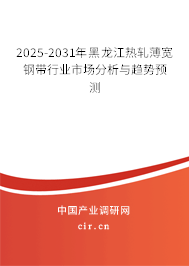 2025-2031年黑龙江热轧薄宽钢带行业市场分析与趋势预测

中国产业调研网
cir.cn